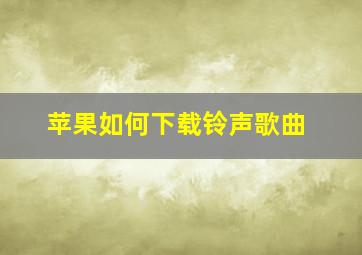 苹果如何下载铃声歌曲